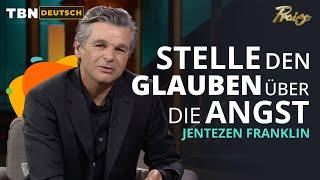 TBN DEUTSCH

Praise

STELLE DEN GLAUBEN ÜBER DIE ANGST

JENTEZEN FRANKLIN